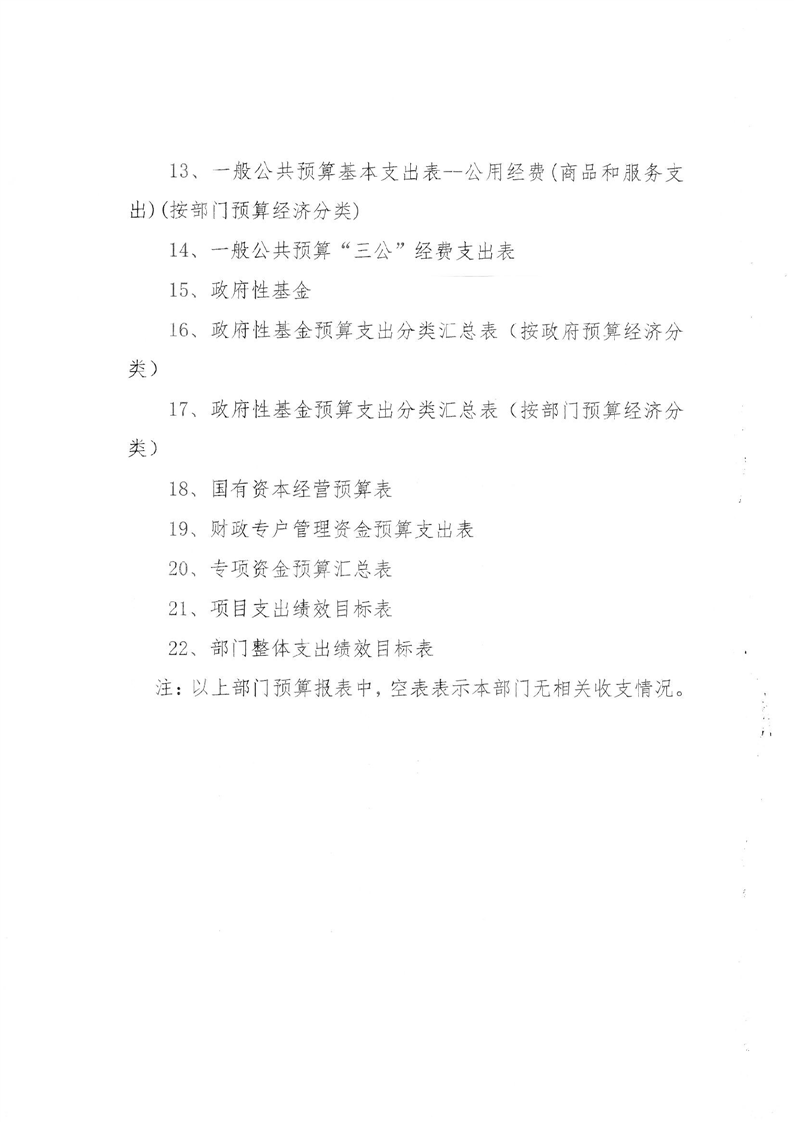 13、一般公共预算基本支出表--公用经费(商品和服务支出)(按部门预算经济分类)

14、一般公共预算“三公”经费支出表

15、政府性基金

16、政府性基金预算支出分类汇总表（按政府预算经济分类）

17、政府性基金预算支出分类汇总表（按部门预算经济分类）

18、国有资本经营预算表

19、财政专户管理资金预算支出表

20、专项资金预算汇总表

21、项目支出绩效目标表

22、部门整体支出绩效目标表

注：以上部门预算报表中，空表表示本部门无相关收支情况。